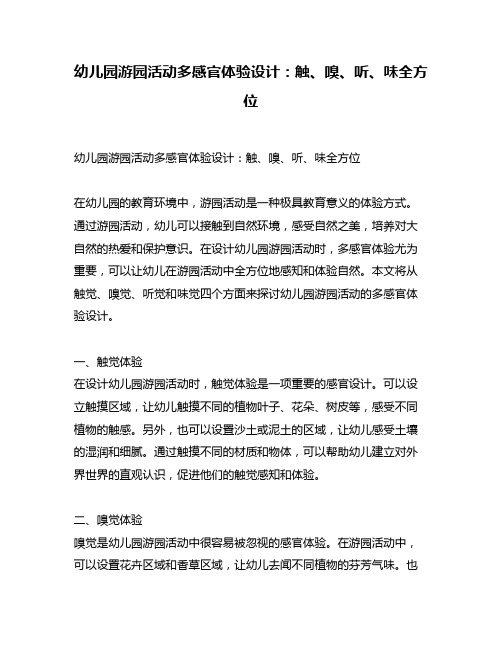 幼儿园游园活动多感官体验设计：触、嗅、听、味全方位

幼儿园游园活动多感官体验设计：触、嗅、听、味全方位

在幼儿园的教育环境中，游园活动是一种极具教育意义的体验方式。通过游园活动，幼儿可以接触到自然环境，感受自然之美，培养对大自然的热爱和保护意识。在设计幼儿园游园活动时，多感官体验尤为重要，可以让幼儿在游园活动中全方位地感知和体验自然。本文将从触觉、嗅觉、听觉和味觉四个方面来探讨幼儿园游园活动的多感官体验设计。

一、触觉体验
在设计幼儿园游园活动时，触觉体验是一项重要的感官设计。可以设立触摸区域，让幼儿触摸不同的植物叶子、花朵、树皮等，感受不同植物的触感。另外，也可以设置沙土或泥土的区域，让幼儿感受土壤的湿润和细腻。通过触摸不同的材质和物体，可以帮助幼儿建立对外界世界的直观认识，促进他们的触觉感知和体验。

二、嗅觉体验
嗅觉是幼儿园游园活动中很容易被忽视的感官体验。在游园活动中，可以设置花卉区域和香草区域，让幼儿去闻不同植物的芬芳气味。也